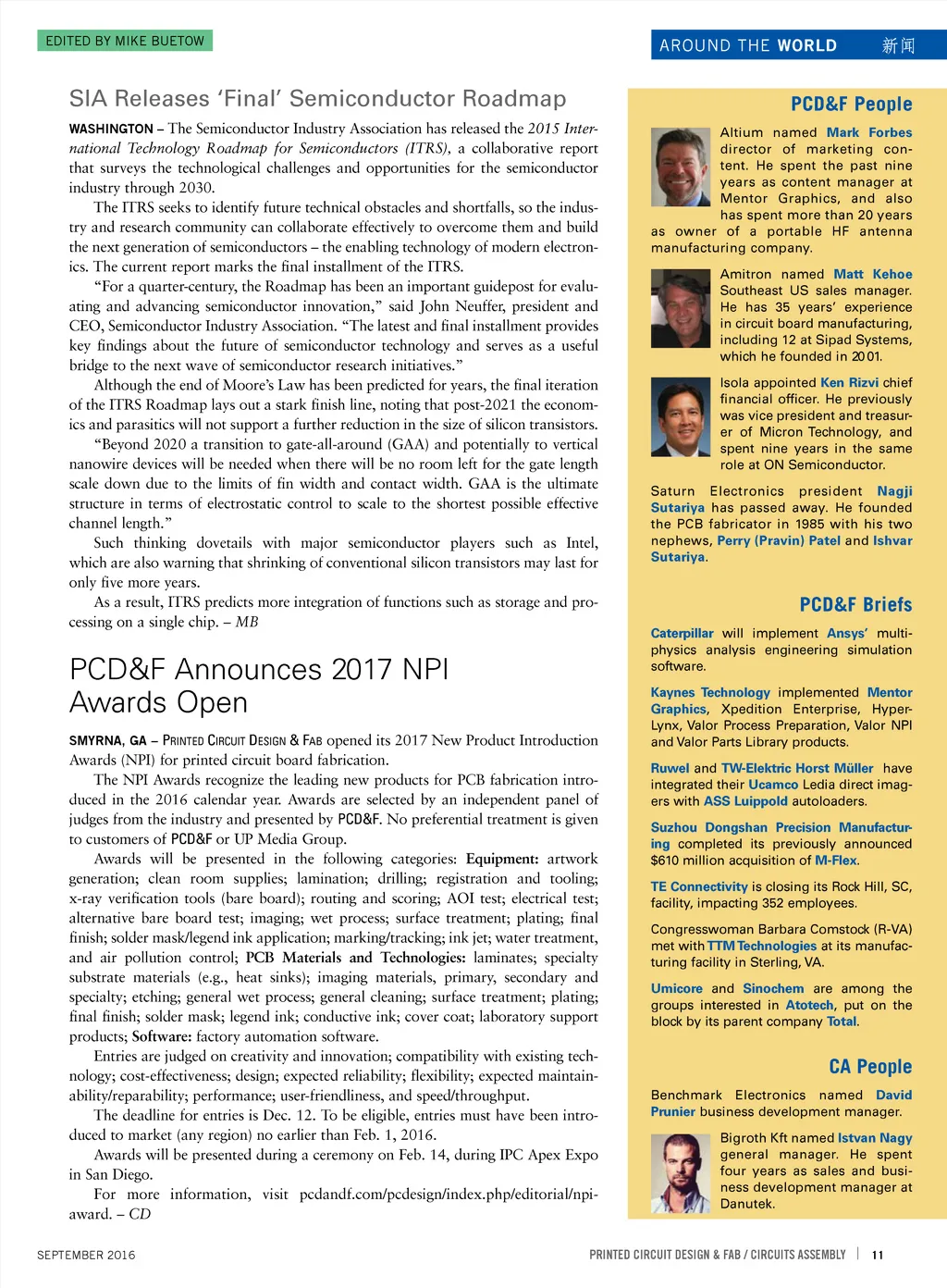 EDITED BY MIKE BUETOW

AROUND THE WORLD 新闻

SIA Releases 'Final' Semiconductor Roadmap

WASHINGTON – The Semiconductor Industry Association has released the 2015 International Technology Roadmap for Semiconductors (ITRS), a collaborative report that surveys the technological challenges and opportunities for the semiconductor industry through 2030.

The ITRS seeks to identify future technical obstacles and shortfalls, so the industry and research community can collaborate effectively to overcome them and build the next generation of semiconductors – the enabling technology of modern electronics. The current report marks the final installment of the ITRS.

"For a quarter-century, the Roadmap has been an important guidepost for evaluating and advancing semiconductor innovation," said John Neuffer, president and CEO, Semiconductor Industry Association. "The latest and final installment provides key findings about the future of semiconductor technology and serves as a useful bridge to the next wave of semiconductor research initiatives."

Although the end of Moore's Law has been predicted for years, the final iteration of the ITRS Roadmap lays out a stark finish line, noting that post-2021 the economics and parasitics will not support a further reduction in the size of silicon transistors.

"Beyond 2020 a transition to gate-all-around (GAA) and potentially to vertical nanowire devices will be needed when there will be no room left for the gate length scale down due to the limits of fin width and contact width. GAA is the ultimate structure in terms of electrostatic control to scale to the shortest possible effective channel length."

Such thinking dovetails with major semiconductor players such as Intel, which are also warning that shrinking of conventional silicon transistors may last for only five more years.

As a result, ITRS predicts more integration of functions such as storage and processing on a single chip. – MB

PCD&F Announces 2017 NPI Awards Open

SMYRNA, GA – PRINTED CIRCUIT DESIGN & FAB opened its 2017 New Product Introduction Awards (NPI) for printed circuit board fabrication.

The NPI Awards recognize the leading new products for PCB fabrication introduced in the 2016 calendar year. Awards are selected by an independent panel of judges from the industry and presented by PCD&F. No preferential treatment is given to customers of PCD&F or UP Media Group.

Awards will be presented in the following categories: Equipment: artwork generation; clean room supplies; lamination; drilling; registration and tooling; x-ray verification tools (bare board); routing and scoring; AOI test; electrical test; alternative bare board test; imaging; wet process; surface treatment; plating; final finish; solder mask/legend ink application; marking/tracking; ink jet; water treatment, and air pollution control; PCB Materials and Technologies: laminates; specialty substrate materials (e.g., heat sinks); imaging materials, primary, secondary and specialty; etching; general wet process; general cleaning; surface treatment; plating; final finish; solder mask; legend ink; conductive ink; cover coat; laboratory support products; Software: factory automation software.

Entries are judged on creativity and innovation; compatibility with existing technology; cost-effectiveness; design; expected reliability; flexibility; expected maintainability/reparability; performance; user-friendliness, and speed/throughput.

The deadline for entries is Dec. 12. To be eligible, entries must have been introduced to market (any region) no earlier than Feb. 1, 2016.

Awards will be presented during a ceremony on Feb. 14, during IPC Apex Expo in San Diego.

For more information, visit pcdandf.com/pcdesign/index.php/editorial/npi-award. – CD

PCD&F People

Altium named Mark Forbes director of marketing content. He spent the past nine years as content manager at Mentor Graphics, and also has spent more than 20 years as owner of a portable HF antenna manufacturing company.

Amitron named Matt Kehoe Southeast US sales manager. He has 35 years' experience in circuit board manufacturing, including 12 at Sipad Systems, which he founded in 2001.

Isola appointed Ken Rizvi chief financial officer. He previously was vice president and treasurer of Micron Technology, and spent nine years in the same role at ON Semiconductor.

Saturn Electronics president Nagji Sutariya has passed away. He founded the PCB fabricator in 1985 with his two nephews, Perry (Pravin) Patel and Ishvar Sutariya.

PCD&F Briefs

Caterpillar will implement Ansys' multiphysics analysis engineering simulation software.

Kaynes Technology implemented Mentor Graphics, Xpedition Enterprise, HyperLynx, Valor Process Preparation, Valor NPI and Valor Parts Library products.

Ruwel and TW-Elektric Horst Müller have integrated their Ucamco Ledia direct imagers with ASS Luippold autoloaders.

Suzhou Dongshan Precision Manufacturing completed its previously announced $610 million acquisition of M-Flex.

TE Connectivity is closing its Rock Hill, SC, facility, impacting 352 employees.

Congresswoman Barbara Comstock (R-VA) met with TTM Technologies at its manufacturing facility in Sterling, VA.

Umicore and Sinochem are among the groups interested in Atotech, put on the block by its parent company Total.

CA People

Benchmark Electronics named David Prunier business development manager.

Bigroth Kft named Istvan Nagy general manager. He spent four years as sales and business development manager at Danutek.

SEPTEMBER 2016

PRINTED CIRCUIT DESIGN & FAB / CIRCUITS ASSEMBLY | 11